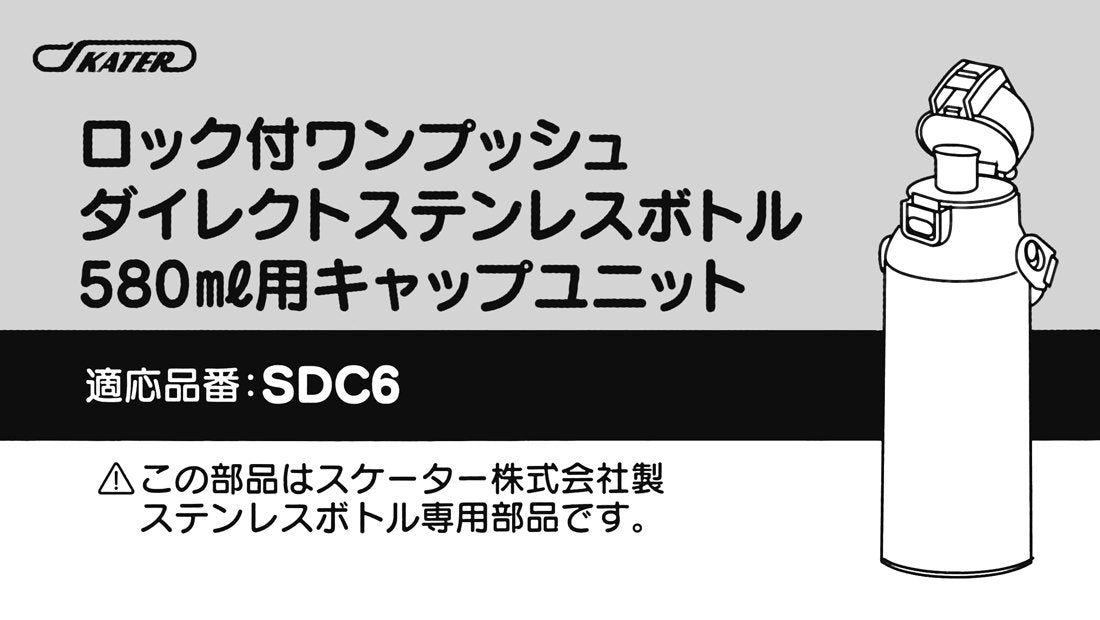 SKATER

ロック付ワンプッシュ
ダイレクトステンレスボトル
580mℓ用キャップユニット

適応品番：SDC6

⚠この部品はスケーター株式会社製
ステンレスボトル専用部品です。